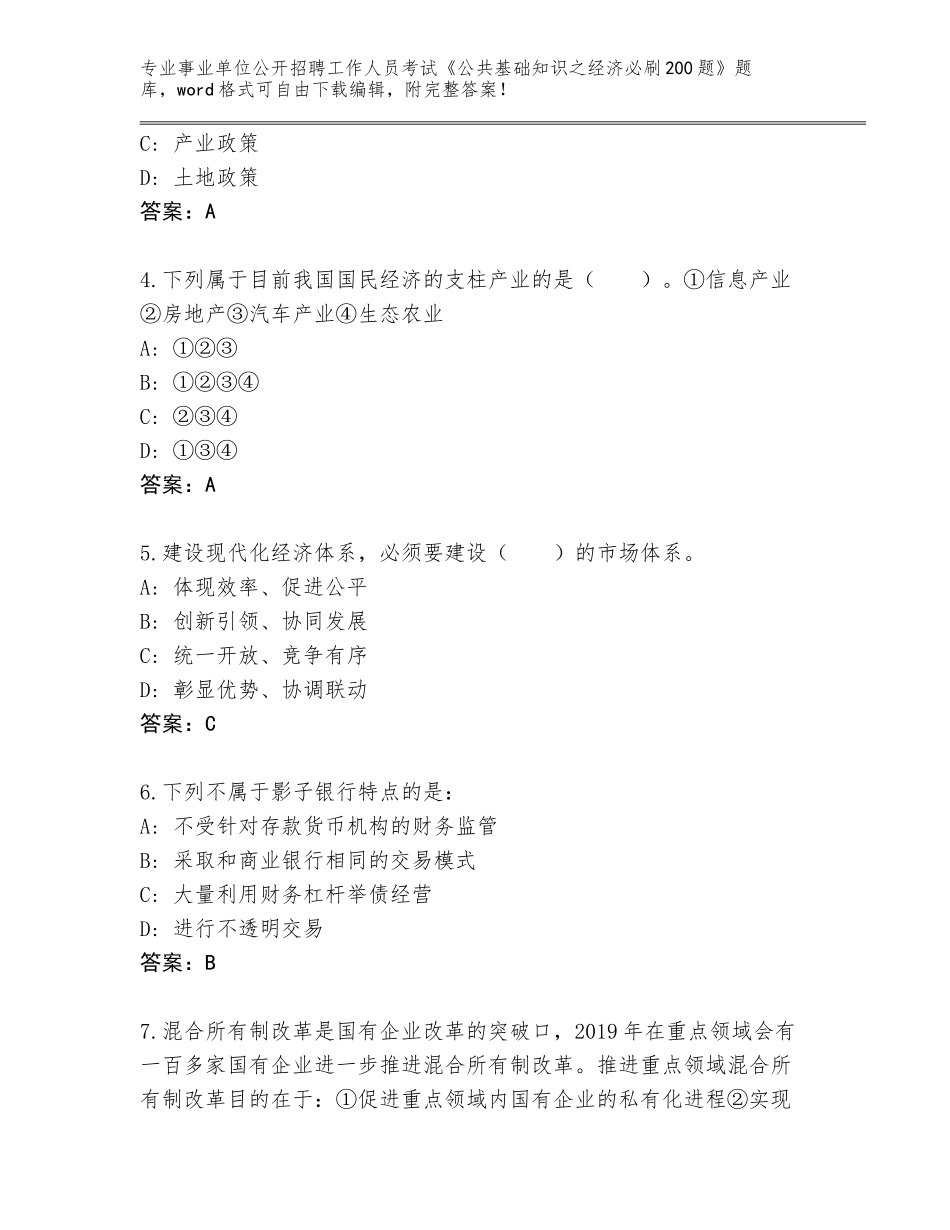 专业事业单位公开招聘工作人员考试《公共基础知识之经济必刷200题》题库，word格式可自由下载编辑，附完整答案！

C：产业政策
D：土地政策
答案：A

4.下列属于目前我国国民经济的支柱产业的是（　　）。①信息产业②房地产③汽车产业④生态农业
A：①②③
B：①②③④
C：②③④
D：①③④
答案：A

5.建设现代化经济体系，必须要建设（　　）的市场体系。
A：体现效率、促进公平
B：创新引领、协同发展
C：统一开放、竞争有序
D：彰显优势、协调联动
答案：C

6.下列不属于影子银行特点的是：
A：不受针对存款货币机构的财务监管
B：采取和商业银行相同的交易模式
C：大量利用财务杠杆举债经营
D：进行不透明交易
答案：B

7.混合所有制改革是国有企业改革的突破口，2019年在重点领域会有一百多家国有企业进一步推进混合所有制改革。推进重点领域混合所有制改革目的在于：①促进重点领域内国有企业的私有化进程②实现